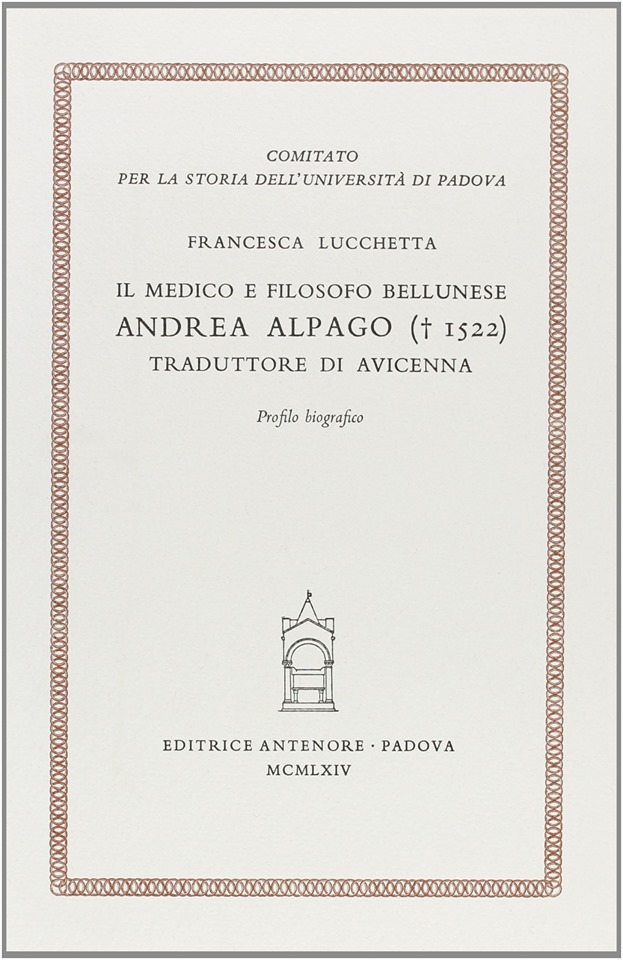 COMITATO
PER LA STORIA DELL'UNIVERSITÀ DI PADOVA

FRANCESCA LUCCHETTA

IL MEDICO E FILOSOFO BELLUNESE
ANDREA ALPAGO († 1522)
TRADUTTORE DI AVICENNA

Profilo biografico

EDITRICE ANTENORE · PADOVA
MCMLXIV